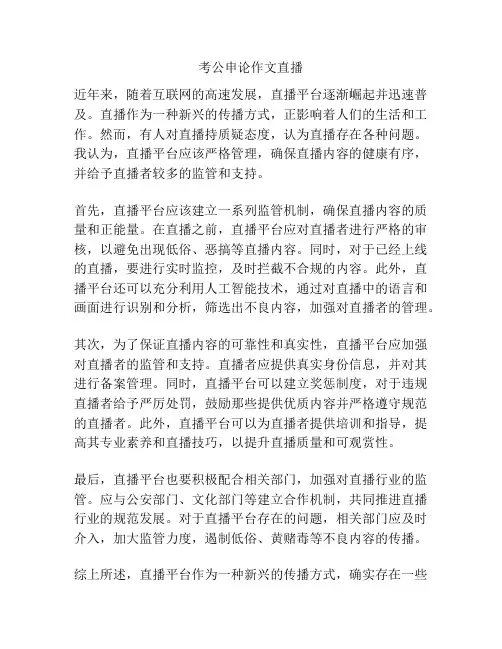 考公申论作文直播

近年来，随着互联网的高速发展，直播平台逐渐崛起并迅速普及。直播作为一种新兴的传播方式，正影响着人们的生活和工作。然而，有人对直播持质疑态度，认为直播存在各种问题。我认为，直播平台应该严格管理，确保直播内容的健康有序，并给予直播者较多的监管和支持。

首先，直播平台应该建立一系列监管机制，确保直播内容的质量和正能量。在直播之前，直播平台应对直播者进行严格的审核，以避免出现低俗、恶搞等直播内容。同时，对于已经上线的直播，要进行实时监控，及时拦截不合规的内容。此外，直播平台还可以充分利用人工智能技术，通过对直播中的语言和画面进行识别和分析，筛选出不良内容，加强对直播者的管理。

其次，为了保证直播内容的可靠性和真实性，直播平台应加强对直播者的监管和支持。直播者应提供真实身份信息，并对其进行备案管理。同时，直播平台可以建立奖惩制度，对于违规直播者给予严厉处罚，鼓励那些提供优质内容并严格遵守规范的直播者。此外，直播平台可以为直播者提供培训和指导，提高其专业素养和直播技巧，以提升直播质量和可观赏性。

最后，直播平台也要积极配合相关部门，加强对直播行业的监管。应与公安部门、文化部门等建立合作机制，共同推进直播行业的规范发展。对于直播平台存在的问题，相关部门应及时介入，加大监管力度，遏制低俗、黄赌毒等不良内容的传播。

综上所述，直播平台作为一种新兴的传播方式，确实存在一些